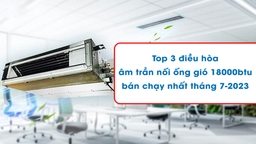 Top 3 điều hòa âm trần nối ống gió 18000btu bán chạy nhất tháng 7-2023